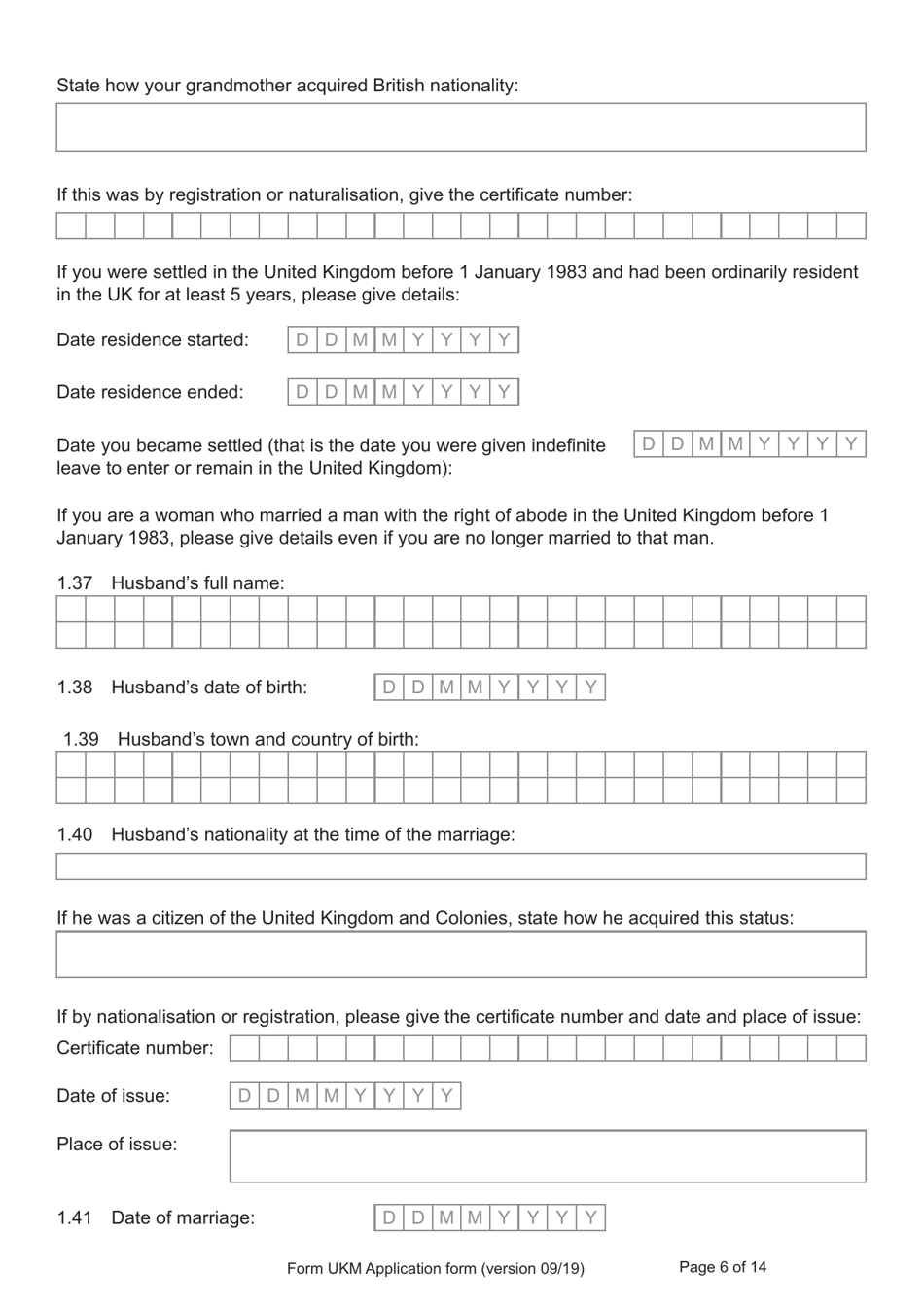 State how your grandmother acquired British nationality:

If this was by registration or naturalisation, give the certificate number:

If you were settled in the United Kingdom before 1 January 1983 and had been ordinarily resident in the UK for at least 5 years, please give details:

Date residence started: D D M M Y Y Y Y

Date residence ended: D D M M Y Y Y Y

Date you became settled (that is the date you were given indefinite leave to enter or remain in the United Kingdom): D D M M Y Y Y Y

If you are a woman who married a man with the right of abode in the United Kingdom before 1 January 1983, please give details even if you are no longer married to that man.

1.37 Husband's full name:

1.38 Husband's date of birth: D D M M Y Y Y Y

1.39 Husband's town and country of birth:

1.40 Husband's nationality at the time of the marriage:

If he was a citizen of the United Kingdom and Colonies, state how he acquired this status:

If by nationalisation or registration, please give the certificate number and date and place of issue:

Certificate number:

Date of issue: D D M M Y Y Y Y

Place of issue:

1.41 Date of marriage: D D M M Y Y Y Y

Form UKM Application form (version 09/19)

Page 6 of 14